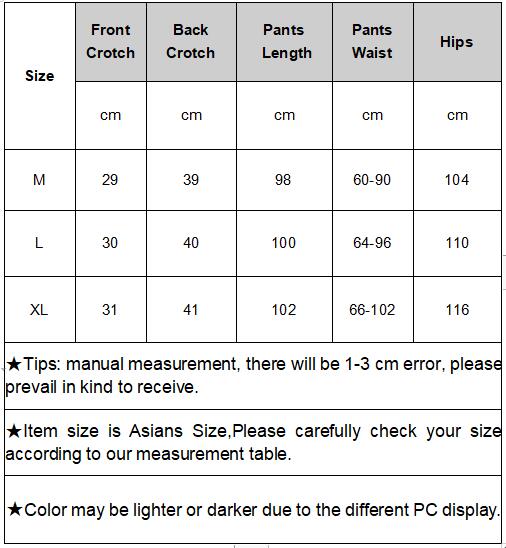 | Size | Front Crotch | Back Crotch | Pants Length | Pants Waist | Hips |
|---|---|---|---|---|---|
| | cm | cm | cm | cm | cm |
| M | 29 | 39 | 98 | 60-90 | 104 |
| L | 30 | 40 | 100 | 64-96 | 110 |
| XL | 31 | 41 | 102 | 66-102 | 116 |

★Tips: manual measurement, there will be 1-3 cm error, please prevail in kind to receive.

★Item size is Asians Size,Please carefully check your size according to our measurement table.

★Color may be lighter or darker due to the different PC display.